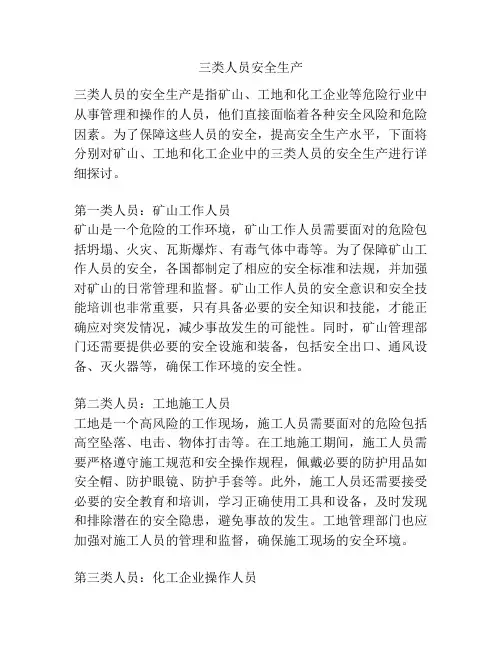 三类人员安全生产

三类人员的安全生产是指矿山、工地和化工企业等危险行业中从事管理和操作的人员，他们直接面临着各种安全风险和危险因素。为了保障这些人员的安全，提高安全生产水平，下面将分别对矿山、工地和化工企业中的三类人员的安全生产进行详细探讨。

第一类人员：矿山工作人员
矿山是一个危险的工作环境，矿山工作人员需要面对的危险包括坍塌、火灾、瓦斯爆炸、有毒气体中毒等。为了保障矿山工作人员的安全，各国都制定了相应的安全标准和法规，并加强对矿山的日常管理和监督。矿山工作人员的安全意识和安全技能培训也非常重要，只有具备必要的安全知识和技能，才能正确应对突发情况，减少事故发生的可能性。同时，矿山管理部门还需要提供必要的安全设施和装备，包括安全出口、通风设备、灭火器等，确保工作环境的安全性。

第二类人员：工地施工人员
工地是一个高风险的工作现场，施工人员需要面对的危险包括高空坠落、电击、物体打击等。在工地施工期间，施工人员需要严格遵守施工规范和安全操作规程，佩戴必要的防护用品如安全帽、防护眼镜、防护手套等。此外，施工人员还需要接受必要的安全教育和培训，学习正确使用工具和设备，及时发现和排除潜在的安全隐患，避免事故的发生。工地管理部门也应加强对施工人员的管理和监督，确保施工现场的安全环境。

第三类人员：化工企业操作人员